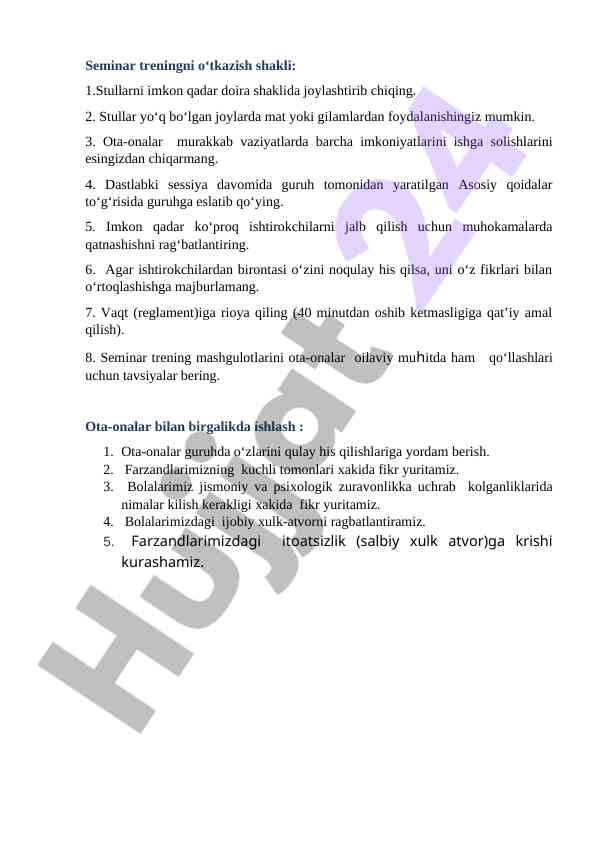 Seminar treningni o‘tkazish shakli:

1.Stullarni imkon qadar doira shaklida joylashtirib chiqing.

2. Stullar yo‘q bo‘lgan joylarda mat yoki gilamlardan foydalanishingiz mumkin.

3. Ota-onalar murakkab vaziyatlarda barcha imkoniyatlarini ishga solishlarini esingizdan chiqarmang.

4. Dastlabki sessiya davomida guruh tomonidan yaratilgan Asosiy qoidalar to‘g‘risida guruhga eslatib qo‘ying.

5. Imkon qadar ko‘proq ishtirokchilarni jalb qilish uchun muhokamalarda qatnashishni rag‘batlantiring.

6. Agar ishtirokchilardan birontasi o‘zini noqulay his qilsa, uni o‘z fikrlari bilan o‘rtoqlashishga majburlamang.

7. Vaqt (reglament)iga rioya qiling (40 minutdan oshib ketmasligiga qat’iy amal qilish).

8. Seminar trening mashgulotlarini ota-onalar oilaviy muhitda ham qo‘llashlari uchun tavsiyalar bering.

Ota-onalar bilan birgalikda ishlash :

1. Ota-onalar guruhda o‘zlarini qulay his qilishlariga yordam berish.
2. Farzandlarimizning kuchli tomonlari xakida fikr yuritamiz.
3. Bolalarimiz jismoniy va psixologik zuravonlikka uchrab kolganliklarida nimalar kilish kerakligi xakida fikr yuritamiz.
4. Bolalarimizdagi ijobiy xulk-atvorni ragbatlantiramiz.
5. Farzandlarimizdagi itoatsizlik (salbiy xulk atvor)ga krishi kurashamiz.

Hujjat 24